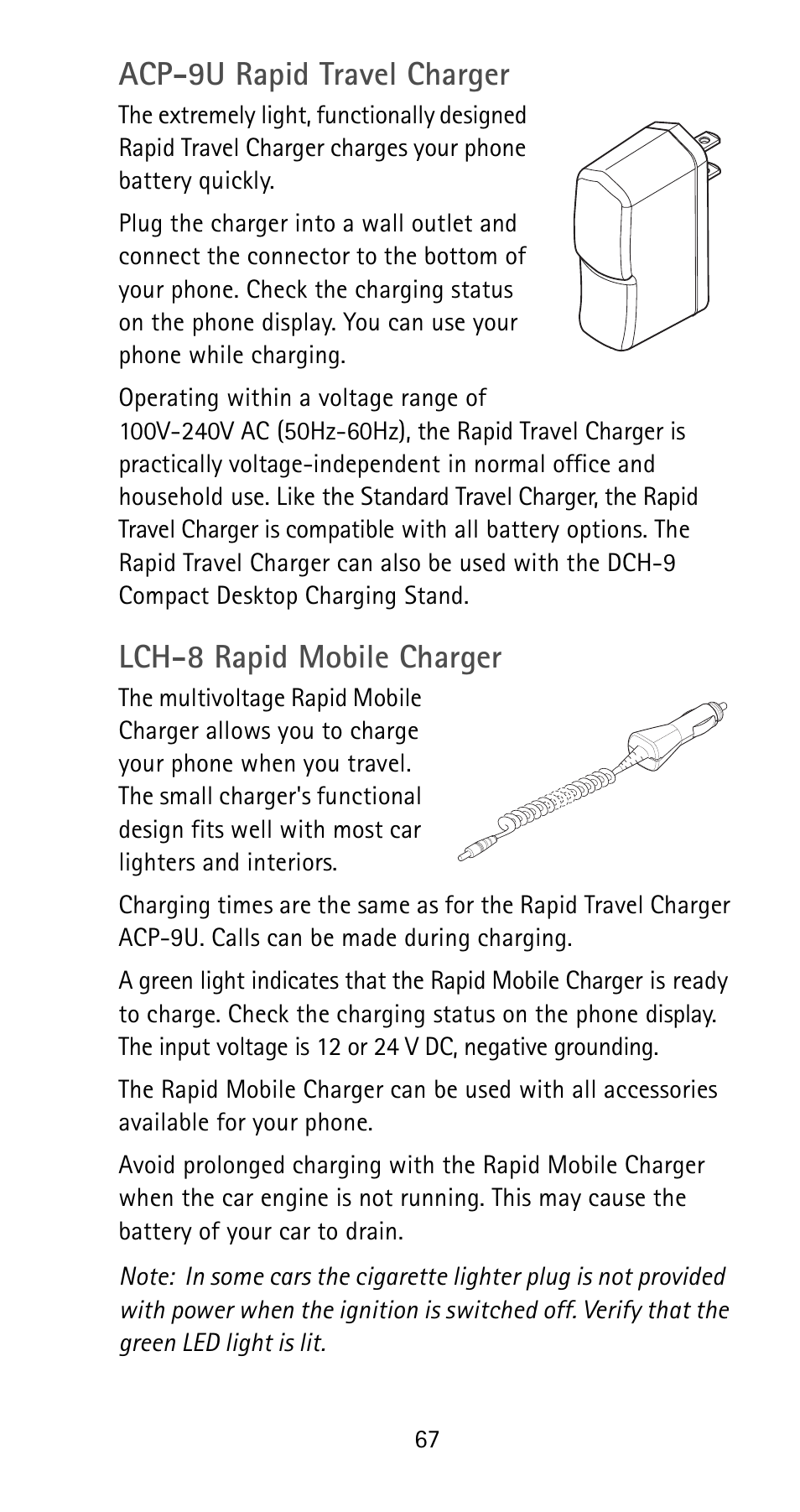 ACP-9U Rapid Travel Charger

The extremely light, functionally designed Rapid Travel Charger charges your phone battery quickly.

Plug the charger into a wall outlet and connect the connector to the bottom of your phone. Check the charging status on the phone display. You can use your phone while charging.

Operating within a voltage range of 100V-240V AC (50Hz-60Hz), the Rapid Travel Charger is practically voltage-independent in normal office and household use. Like the Standard Travel Charger, the Rapid Travel Charger is compatible with all battery options. The Rapid Travel Charger can also be used with the DCH-9 Compact Desktop Charging Stand.

LCH-8 Rapid Mobile Charger

The multivoltage Rapid Mobile Charger allows you to charge your phone when you travel. The small charger's functional design fits well with most car lighters and interiors.

Charging times are the same as for the Rapid Travel Charger ACP-9U. Calls can be made during charging.

A green light indicates that the Rapid Mobile Charger is ready to charge. Check the charging status on the phone display. The input voltage is 12 or 24 V DC, negative grounding.

The Rapid Mobile Charger can be used with all accessories available for your phone.

Avoid prolonged charging with the Rapid Mobile Charger when the car engine is not running. This may cause the battery of your car to drain.

Note: In some cars the cigarette lighter plug is not provided with power when the ignition is switched off. Verify that the green LED light is lit.

67